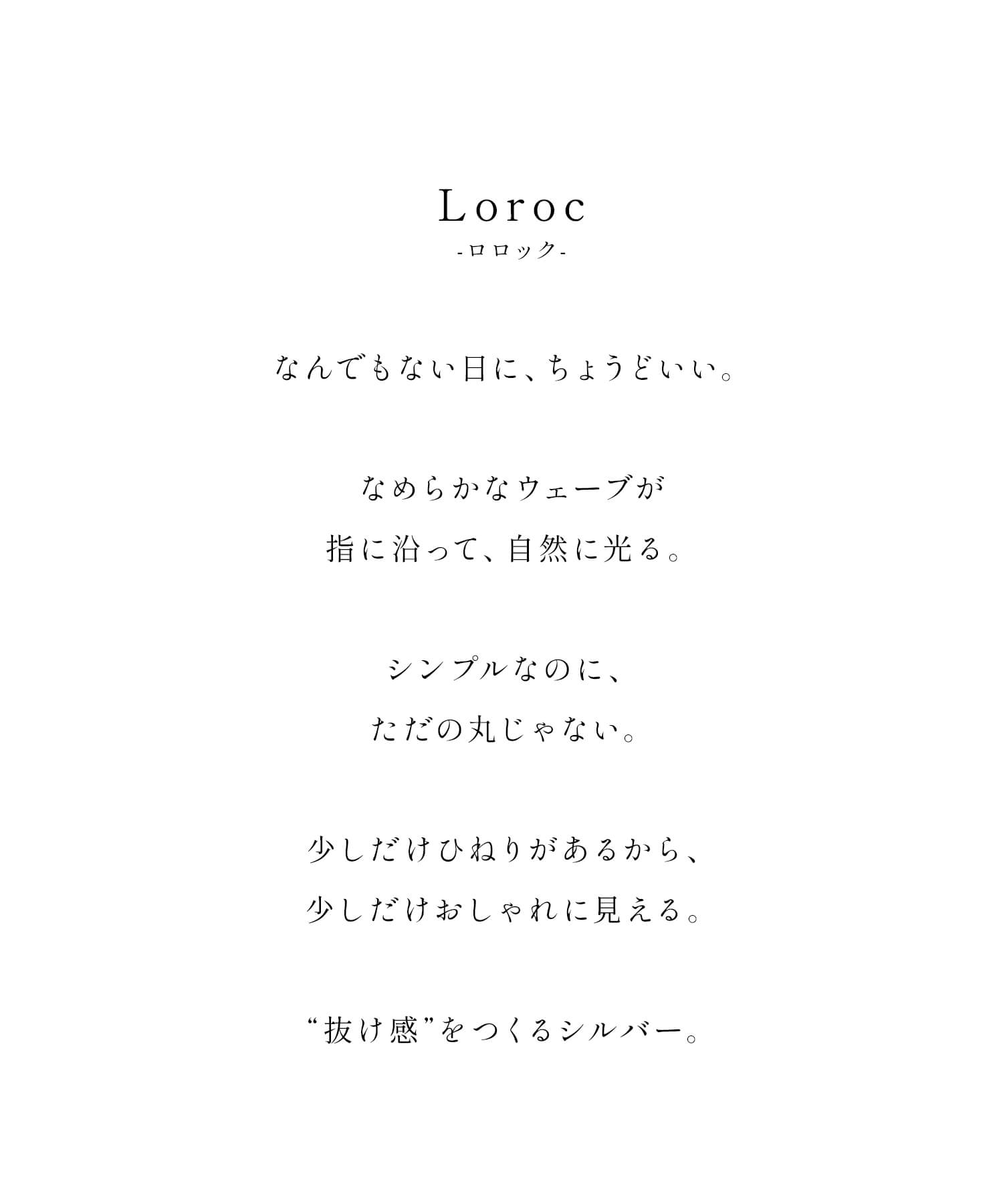 Loroc
-ロロック-

なんでもない日に、ちょうどいい。

なめらかなウェーブが
指に沿って、自然に光る。

シンプルなのに、
ただの丸じゃない。

少しだけひねりがあるから、
少しだけおしゃれに見える。

“抜け感”をつくるシルバー。